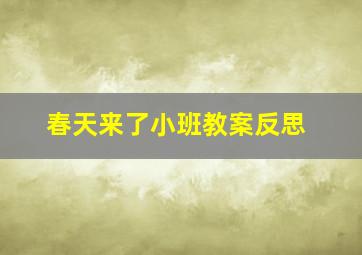 春天来了小班教案反思